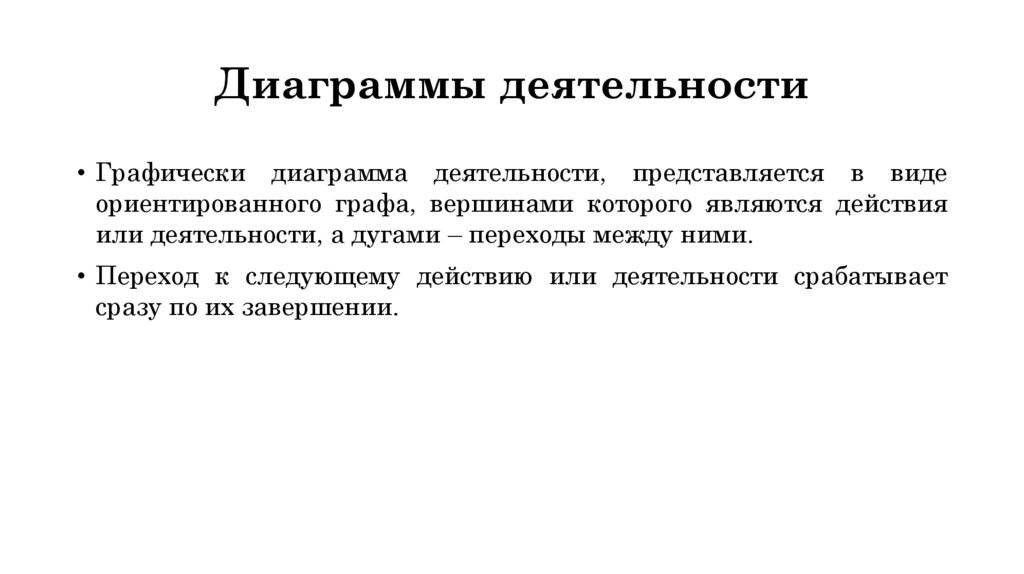 Диаграммы деятельности

• Графически диаграмма деятельности, представляется в виде ориентированного графа, вершинами которого являются действия или деятельности, а дугами – переходы между ними.

• Переход к следующему действию или деятельности срабатывает сразу по их завершении.